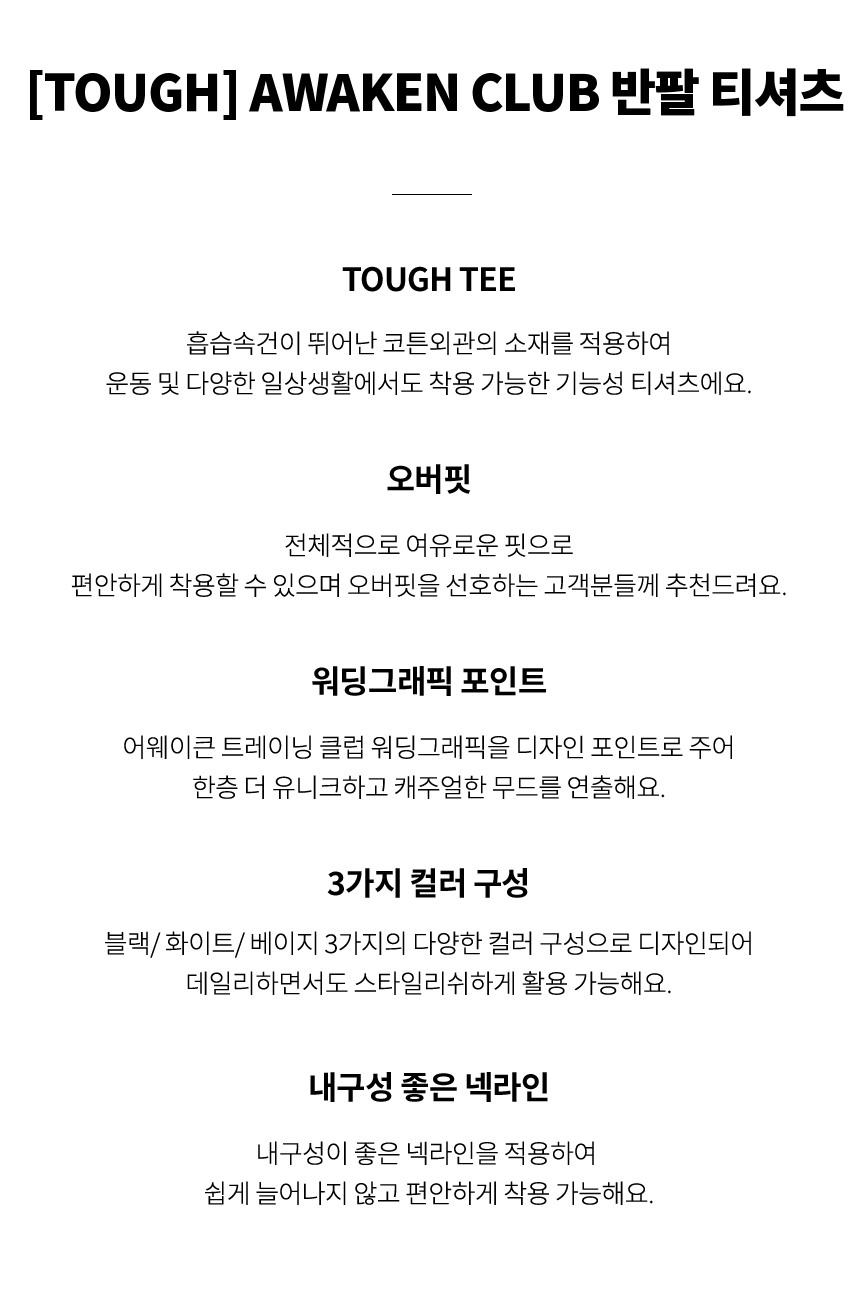 [TOUGH] AWAKEN CLUB 반팔 티셔츠

TOUGH TEE

흡습속건이 뛰어난 코튼외관의 소재를 적용하여
운동 및 다양한 일상생활에서도 착용 가능한 기능성 티셔츠에요.

오버핏

전체적으로 여유로운 핏으로
편안하게 착용할 수 있으며 오버핏을 선호하는 고객분들께 추천드려요.

워딩그래픽 포인트

어웨이큰 트레이닝 클럽 워딩그래픽을 디자인 포인트로 주어
한층 더 유니크하고 캐주얼한 무드를 연출해요.

3가지 컬러 구성

블랙/ 화이트/ 베이지 3가지의 다양한 컬러 구성으로 디자인되어
데일리하면서도 스타일리쉬하게 활용 가능해요.

내구성 좋은 넥라인

내구성이 좋은 넥라인을 적용하여
쉽게 늘어나지 않고 편안하게 착용 가능해요.